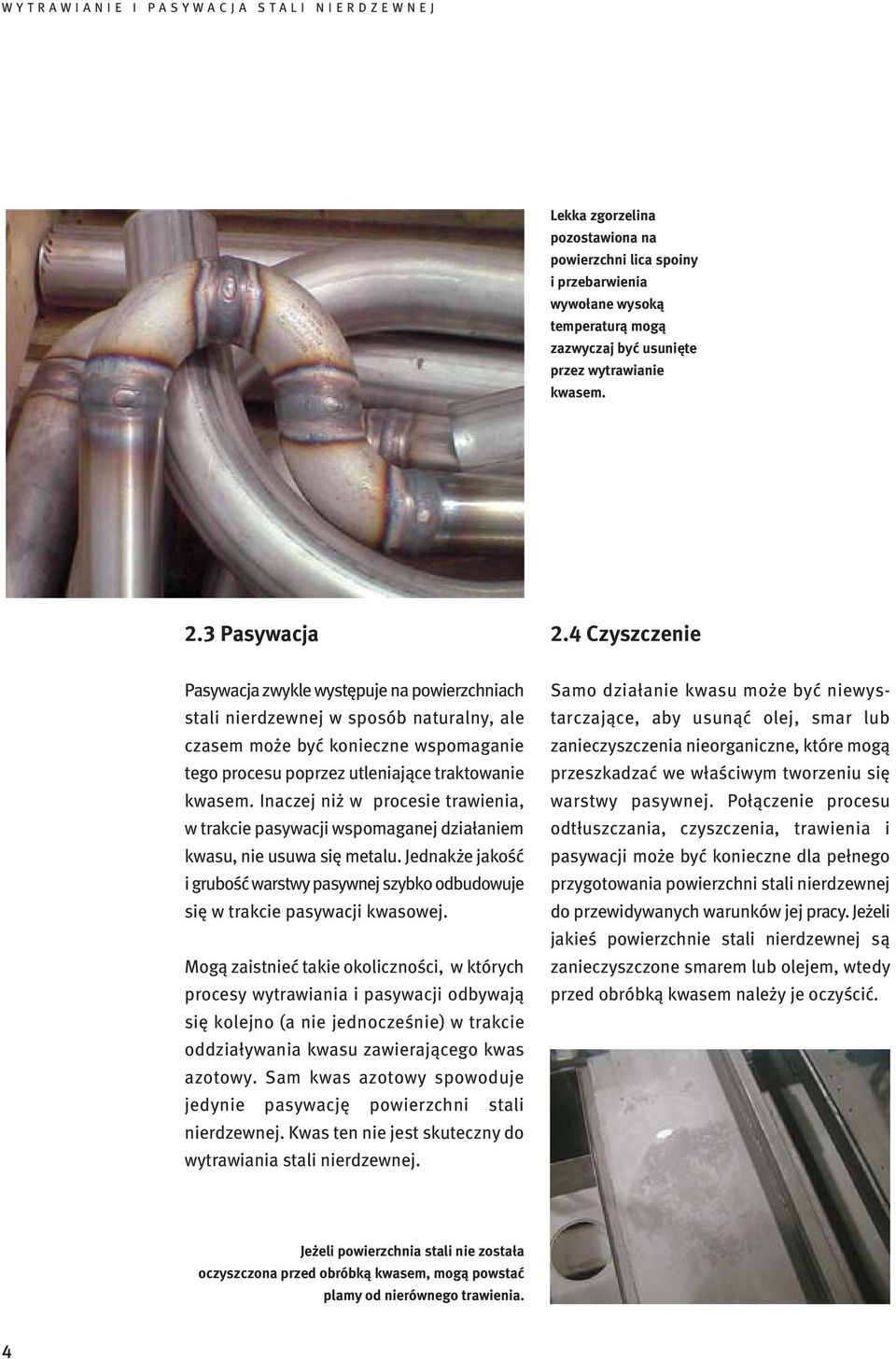 WYTRAWIANIE I PASYWACJA STALI NIERDZEWNEJ

Lekka zgorzelina pozostawiona na powierzchni lica spoiny i przebarwienia wywołane wysoką temperaturą mogą zazwyczaj być usunięte przez wytrawianie kwasem.

2.3 Pasywacja

Pasywacja zwykle występuje na powierzchniach stali nierdzewnej w sposób naturalny, ale czasem może być konieczne wspomaganie tego procesu poprzez utleniające traktowanie kwasem. Inaczej niż w procesie trawienia, w trakcie pasywacji wspomaganej działaniem kwasu, nie usuwa się metalu. Jednakże jakość i grubość warstwy pasywnej szybko odbudowuje się w trakcie pasywacji kwasowej.

Mogą zaistnieć takie okoliczności, w których procesy wytrawiania i pasywacji odbywają się kolejno (a nie jednocześnie) w trakcie oddziaływania kwasu zawierającego kwas azotowy. Sam kwas azotowy spowoduje jedynie pasywację powierzchni stali nierdzewnej. Kwas ten nie jest skuteczny do wytrawiania stali nierdzewnej.

2.4 Czyszczenie

Samo działanie kwasu może być niewystarczające, aby usunąć olej, smar lub zanieczyszczenia nieorganiczne, które mogą przeszkadzać we właściwym tworzeniu się warstwy pasywnej. Połączenie procesu odtłuszczania, czyszczenia, trawienia i pasywacji może być konieczne dla pełnego przygotowania powierzchni stali nierdzewnej do przewidywanych warunków jej pracy. Jeżeli jakieś powierzchnie stali nierdzewnej są zanieczyszczone smarem lub olejem, wtedy przed obróbką kwasem należy je oczyścić.

Jeżeli powierzchnia stali nie została oczyszczona przed obróbką kwasem, mogą powstać plamy od nierównego trawienia.

4